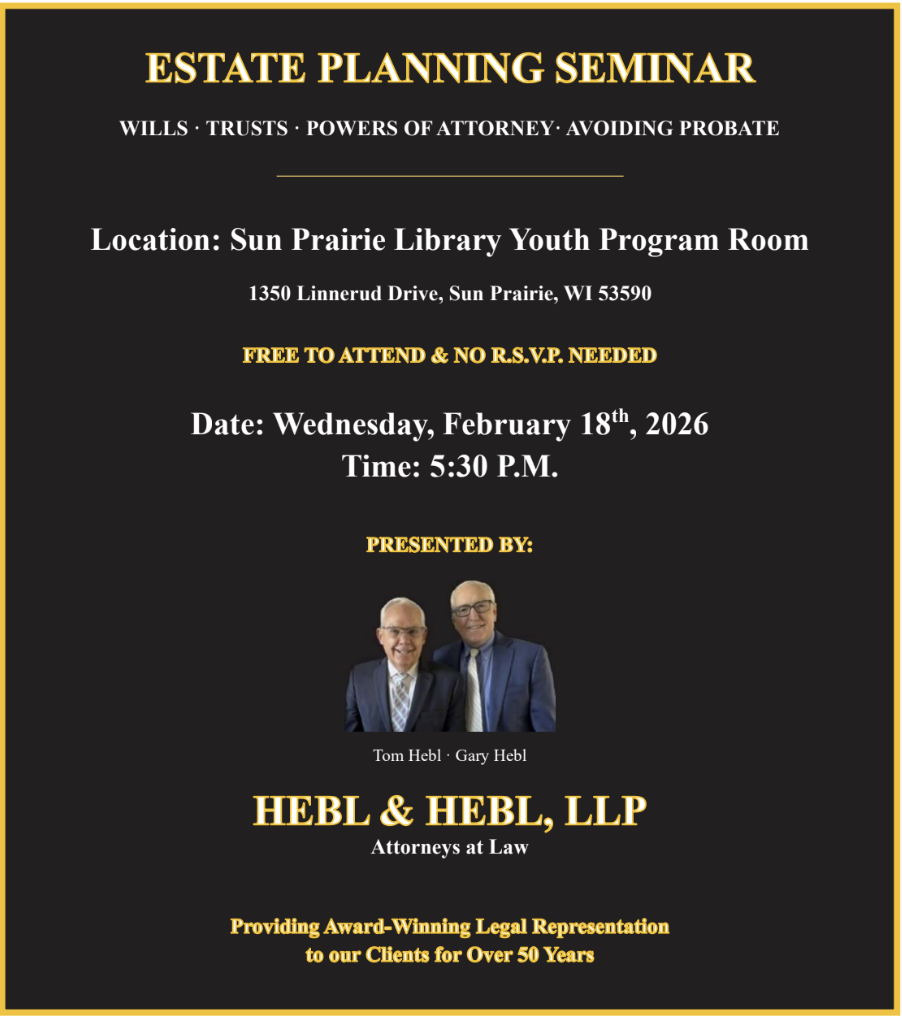 ESTATE PLANNING SEMINAR

WILLS · TRUSTS · POWERS OF ATTORNEY· AVOIDING PROBATE

Location: Sun Prairie Library Youth Program Room

1350 Linnerud Drive, Sun Prairie, WI 53590

FREE TO ATTEND & NO R.S.V.P. NEEDED

Date: Wednesday, February 18$^{th}$, 2026
Time: 5:30 P.M.

PRESENTED BY:

Tom Hebl · Gary Hebl

HEBL & HEBL, LLP
Attorneys at Law

Providing Award-Winning Legal Representation to our Clients for Over 50 Years